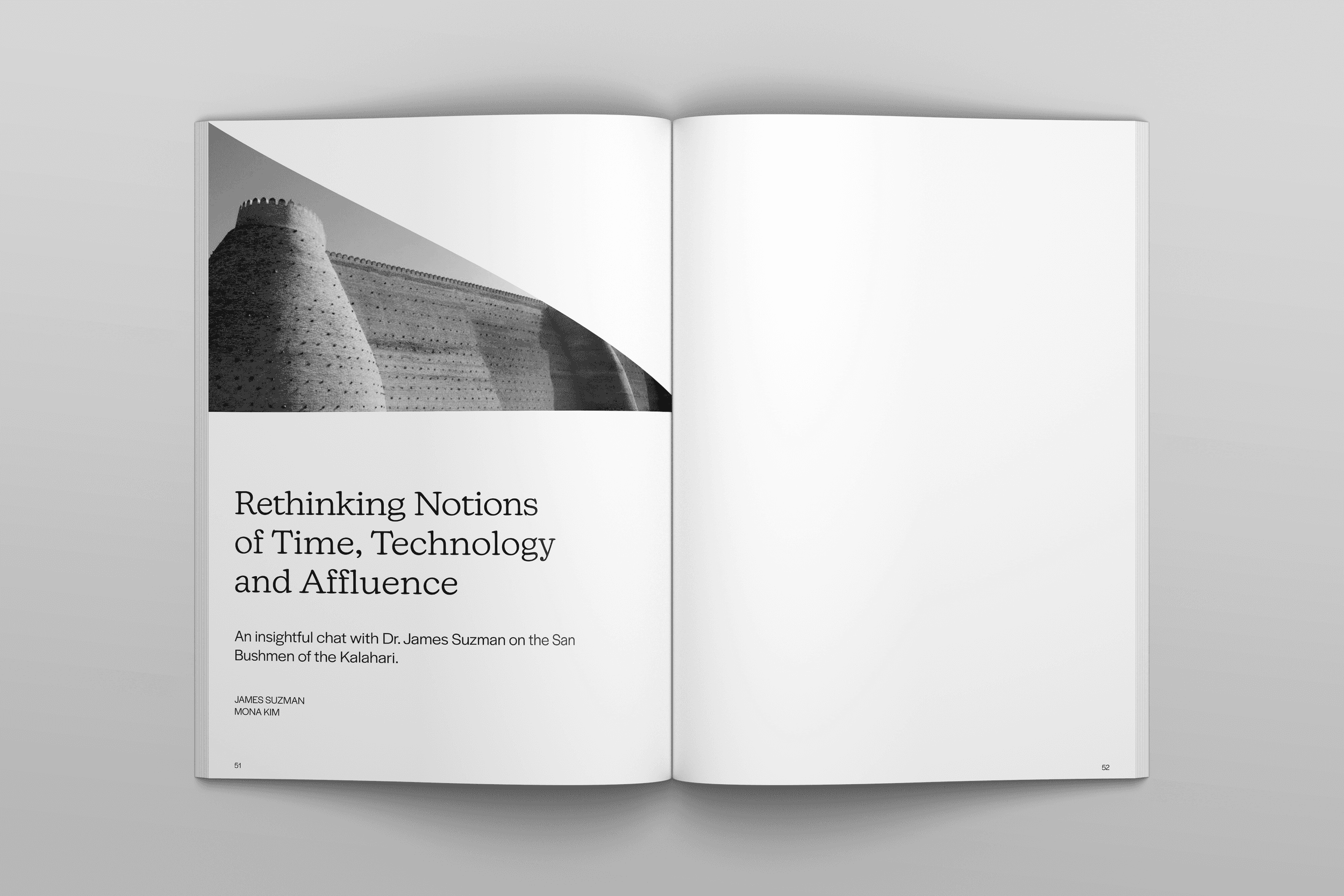 Rethinking Notions of Time, Technology and Affluence

An insightful chat with Dr. James Suzman on the San Bushmen of the Kalahari.

JAMES SUZMAN
MONA KIM

51

52